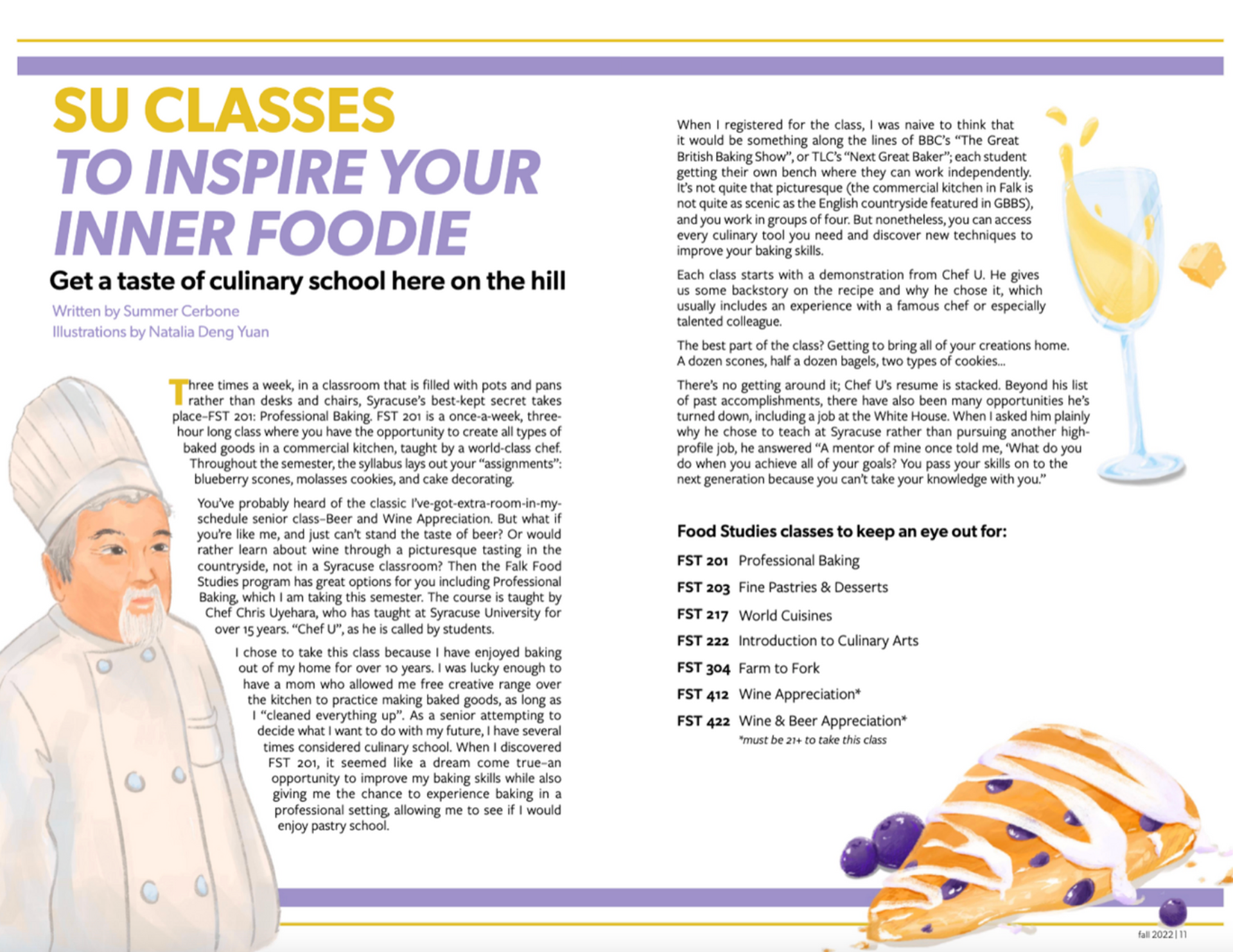 SU CLASSES TO INSPIRE YOUR INNER FOODIE

Get a taste of culinary school here on the hill

Written by Summer Cerbone
Illustrations by Natalia Deng Yuan

Three times a week, in a classroom that is filled with pots and pans rather than desks and chairs, Syracuse's best-kept secret takes place–FST 201: Professional Baking. FST 201 is a once-a-week, three-hour long class where you have the opportunity to create all types of baked goods in a commercial kitchen, taught by a world-class chef. Throughout the semester, the syllabus lays out your "assignments": blueberry scones, molasses cookies, and cake decorating.

You've probably heard of the classic I've-got-extra-room-in-my-schedule senior class–Beer and Wine Appreciation. But what if you're like me, and just can't stand the taste of beer? Or would rather learn about wine through a picturesque tasting in the countryside, not in a Syracuse classroom? Then the Falk Food Studies program has great options for you including Professional Baking, which I am taking this semester. The course is taught by Chef Chris Uyehara, who has taught at Syracuse University for over 15 years. "Chef U", as he is called by students.

I chose to take this class because I have enjoyed baking out of my home for over 10 years. I was lucky enough to have a mom who allowed me free creative range over the kitchen to practice making baked goods, as long as I "cleaned everything up". As a senior attempting to decide what I want to do with my future, I have several times considered culinary school. When I discovered FST 201, it seemed like a dream come true–an opportunity to improve my baking skills while also giving me the chance to experience baking in a professional setting, allowing me to see if I would enjoy pastry school.

When I registered for the class, I was naive to think that it would be something along the lines of BBC's "The Great British Baking Show", or TLC's "Next Great Baker"; each student getting their own bench where they can work independently. It's not quite that picturesque (the commercial kitchen in Falk is not quite as scenic as the English countryside featured in GBBS), and you work in groups of four. But nonetheless, you can access every culinary tool you need and discover new techniques to improve your baking skills.

Each class starts with a demonstration from Chef U. He gives us some backstory on the recipe and why he chose it, which usually includes an experience with a famous chef or especially talented colleague.

The best part of the class? Getting to bring all of your creations home. A dozen scones, half a dozen bagels, two types of cookies...

There's no getting around it; Chef U's resume is stacked. Beyond his list of past accomplishments, there have also been many opportunities he's turned down, including a job at the White House. When I asked him plainly why he chose to teach at Syracuse rather than pursuing another high-profile job, he answered "A mentor of mine once told me, 'What do you do when you achieve all of your goals? You pass your skills on to the next generation because you can't take your knowledge with you."

Food Studies classes to keep an eye out for:
FST 201 Professional Baking
FST 203 Fine Pastries & Desserts
FST 217 World Cuisines
FST 222 Introduction to Culinary Arts
FST 304 Farm to Fork
FST 412 Wine Appreciation*
FST 422 Wine & Beer Appreciation*
*must be 21+ to take this class

fall 2022 | 11